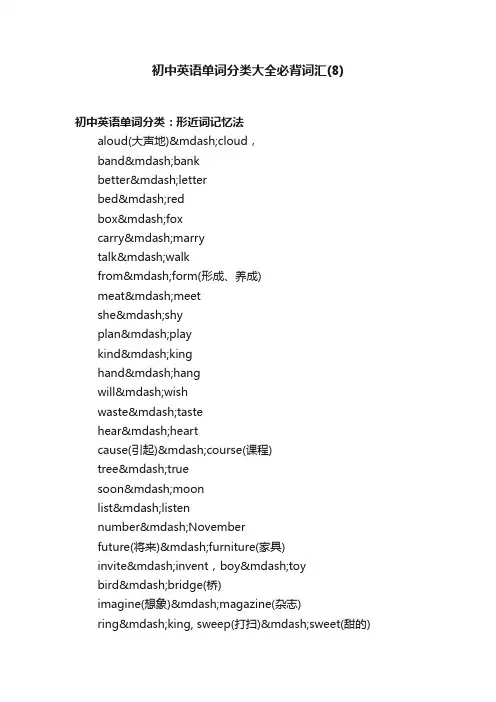 初中英语单词分类大全必背词汇(8)

初中英语单词分类：形近词记忆法

aloud(大声地)&mdash;cloud，
band&mdash;bank
better&mdash;letter
bed&mdash;red
box&mdash;fox
carry&mdash;marry
talk&mdash;walk
from&mdash;form(形成、养成)
meat&mdash;meet
she&mdash;shy
plan&mdash;play
kind&mdash;king
hand&mdash;hang
will&mdash;wish
waste&mdash;taste
hear&mdash;heart
cause(引起)&mdash;course(课程)
tree&mdash;true
soon&mdash;moon
list&mdash;listen
number&mdash;November
future(将来)&mdash;furniture(家具)
invite&mdash;invent，boy&mdash;toy
bird&mdash;bridge(桥)
imagine(想象)&mdash;magazine(杂志)
ring&mdash;king, sweep(打扫)&mdash;sweet(甜的)